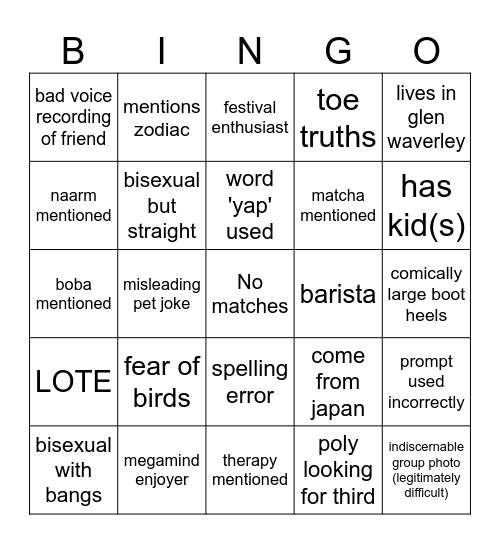 | B | I | N | G | O |
|---|---|---|---|---|
| bad voice recording of friend | mentions zodiac | festival enthusiast | toe truths | lives in glen waverley |
| naarm mentioned | bisexual but straight | word 'yap' used | matcha mentioned | has kid(s) |
| boba mentioned | misleading pet joke | No matches | barista | comically large boot heels |
| LOTE | fear of birds | spelling error | come from japan | prompt used incorrectly |
| bisexual with bangs | megamind enjoyer | therapy mentioned | poly looking for third | indiscernable group photo (legitimately difficult) |